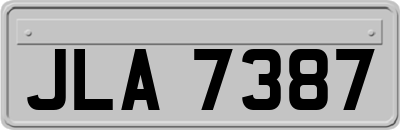 JLA 7387